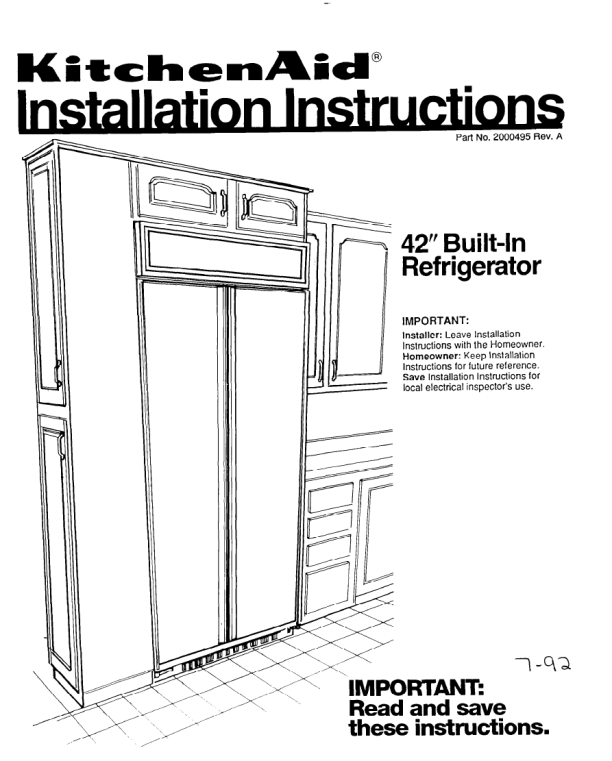 KitchenAid®

Installation Instructions

Part No. 2000495 Rev. A

42" Built-In Refrigerator

IMPORTANT:

Installer: Leave Installation Instructions with the Homeowner.
Homeowner: Keep Installation Instructions for future reference.
Save Installation Instructions for local electrical inspector's use.

7-92

IMPORTANT:
Read and save these instructions.